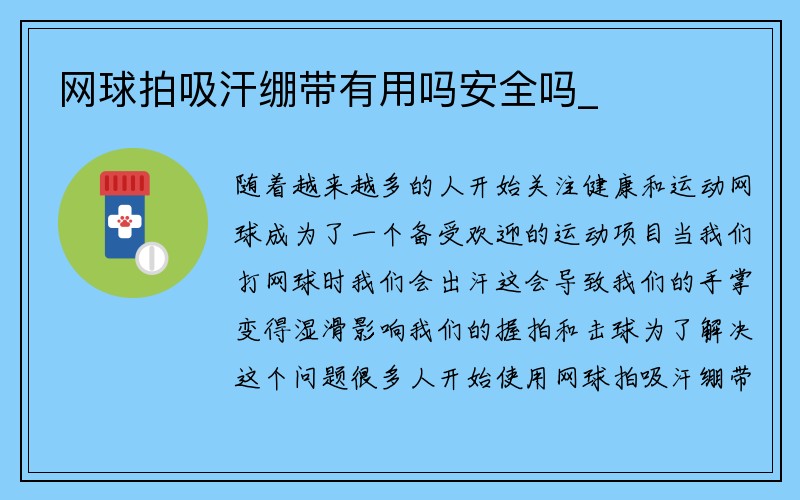 网球拍吸汗绷带有用吗安全吗_

随着越来越多的人开始关注健康和运动网球成为了一个备受欢迎的运动项目当我们打网球时我们会出汗这会导致我们的手掌变得湿滑影响我们的握拍和击球为了解决这个问题很多人开始使用网球拍吸汗绷带